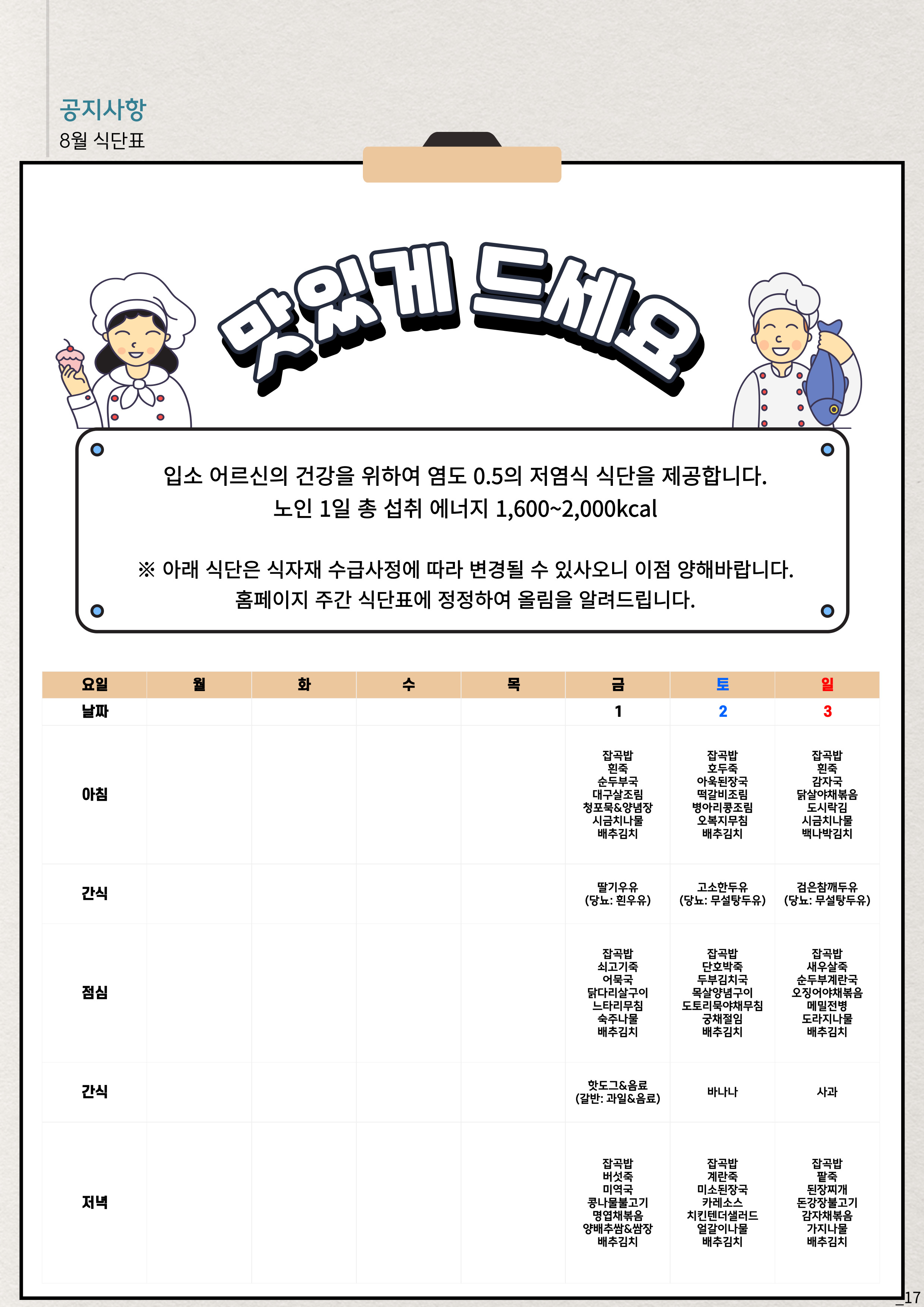 공지사항
8월 식단표

맛있게 드세요

입소 어르신의 건강을 위하여 염도 0.5의 저염식 식단을 제공합니다.
노인 1일 총 섭취 에너지 1,600~2,000kcal

※ 아래 식단은 식자재 수급사정에 따라 변경될 수 있사오니 이점 양해바랍니다.
홈페이지 주간 식단표에 정정하여 올림을 알려드립니다.

| 요일 | 월 | 화 | 수 | 목 | 금 | 토 | 일 |
|---|---|---|---|---|---|---|---|
| 날짜 | | | | | 1 | 2 | 3 |
| 아침 | | | | | 잡곡밥 흰죽 순두부국 대구살조림 청포묵&양념장 시금치나물 배추김치 | 잡곡밥 호두죽 아욱된장국 떡갈비조림 병아리콩조림 오복지무침 배추김치 | 잡곡밥 흰죽 감자국 닭살야채볶음 도시락김 시금치나물 백나박김치 |
| 간식 | | | | | 딸기우유 (당뇨: 흰우유) | 고소한두유 (당뇨: 무설탕두유) | 검은참깨두유 (당뇨: 무설탕두유) |
| 점심 | | | | | 잡곡밥 쇠고기죽 어묵국 닭다리살구이 느타리무침 숙주나물 배추김치 | 잡곡밥 단호박죽 두부김치국 목살양념구이 도토리묵야채무침 궁채절임 배추김치 | 잡곡밥 새우살죽 순두부계란국 오징어야채볶음 메밀전병 도라지나물 배추김치 |
| 간식 | | | | | 핫도그&음료 (갈반: 과일&음료) | 바나나 | 사과 |
| 저녁 | | | | | 잡곡밥 버섯죽 미역국 콩나물불고기 명엽채볶음 양배추쌈&쌈장 배추김치 | 잡곡밥 계란죽 미소된장국 카레소스 치킨텐더샐러드 얼갈이나물 배추김치 | 잡곡밥 팥죽 된장찌개 돈강장불고기 감자채볶음 가지나물 배추김치 |

_17